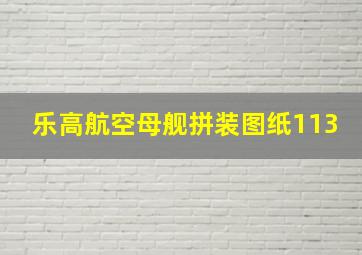 乐高航空母舰拼装图纸113